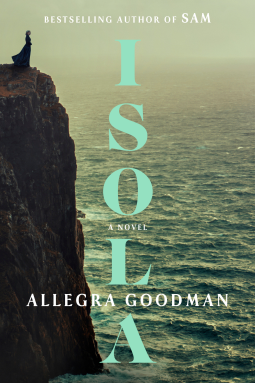 BESTSELLING AUTHOR OF SAM

ISOLA

A NOVEL

ALLEGRA GOODMAN